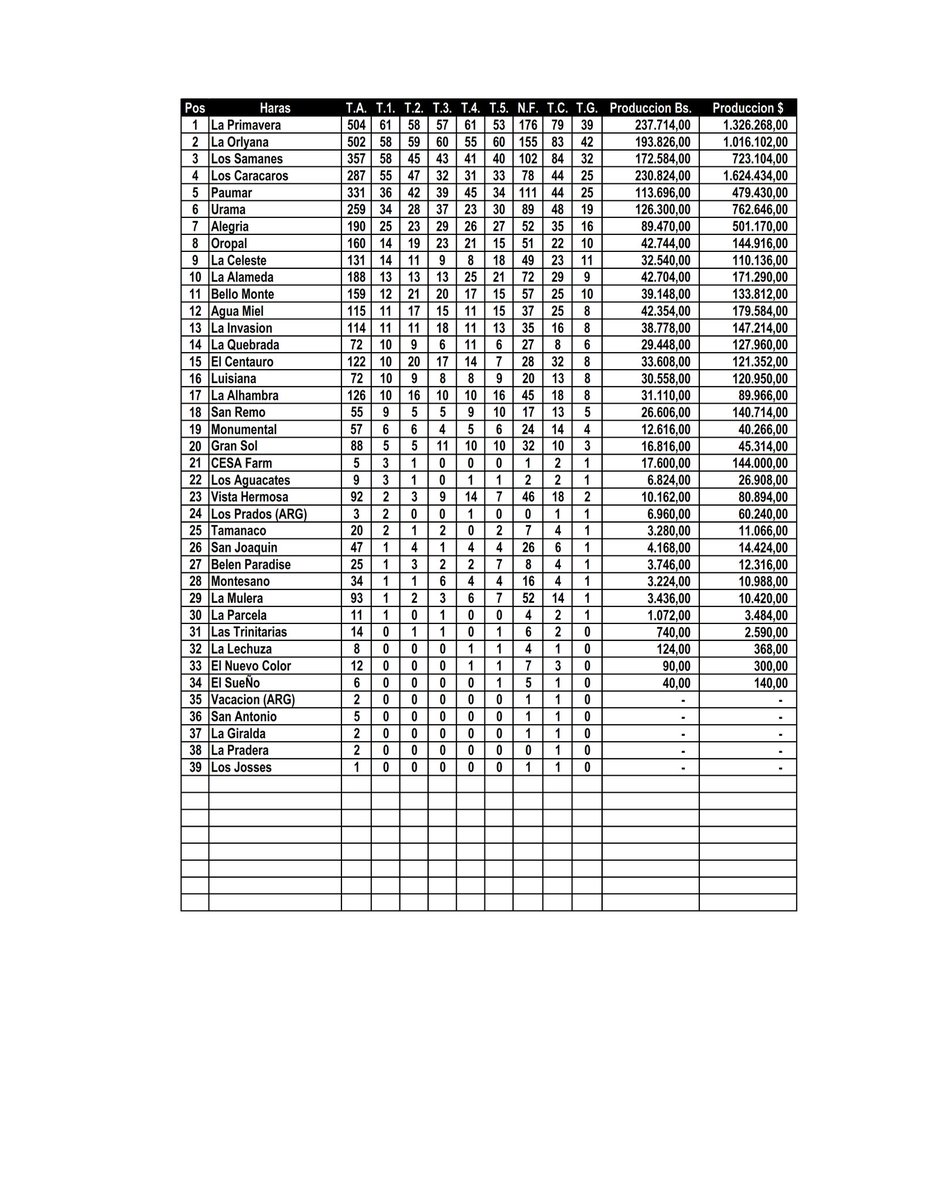 | Pos | Haras | T.A. | T.1. | T.2. | T.3. | T.4. | T.5. | N.F. | T.C. | T.G. | Produccion Bs. | Produccion $ |
|---|---|---|---|---|---|---|---|---|---|---|---|---|
| 1 | La Primavera | 504 | 61 | 58 | 57 | 61 | 53 | 176 | 79 | 39 | 237.714,00 | 1.326.268,00 |
| 2 | La Orlyana | 502 | 58 | 59 | 60 | 55 | 60 | 155 | 83 | 42 | 193.826,00 | 1.016.102,00 |
| 3 | Los Samanes | 357 | 58 | 45 | 43 | 41 | 40 | 102 | 84 | 32 | 172.584,00 | 723.104,00 |
| 4 | Los Caracaros | 287 | 55 | 47 | 32 | 31 | 33 | 78 | 44 | 25 | 230.824,00 | 1.624.434,00 |
| 5 | Paumar | 331 | 36 | 42 | 39 | 45 | 34 | 111 | 44 | 25 | 113.696,00 | 479.430,00 |
| 6 | Urama | 259 | 34 | 28 | 37 | 23 | 30 | 89 | 48 | 19 | 126.300,00 | 762.646,00 |
| 7 | Alegria | 190 | 25 | 23 | 29 | 26 | 27 | 52 | 35 | 16 | 89.470,00 | 501.170,00 |
| 8 | Oropal | 160 | 14 | 19 | 23 | 21 | 15 | 51 | 22 | 10 | 42.744,00 | 144.916,00 |
| 9 | La Celeste | 131 | 14 | 11 | 9 | 8 | 18 | 49 | 23 | 11 | 32.540,00 | 110.136,00 |
| 10 | La Alameda | 188 | 13 | 13 | 13 | 25 | 21 | 72 | 29 | 9 | 42.704,00 | 171.290,00 |
| 11 | Bello Monte | 159 | 12 | 21 | 20 | 17 | 15 | 57 | 25 | 10 | 39.148,00 | 133.812,00 |
| 12 | Agua Miel | 115 | 11 | 17 | 15 | 11 | 15 | 37 | 25 | 8 | 42.354,00 | 179.584,00 |
| 13 | La Invasion | 114 | 11 | 11 | 18 | 11 | 13 | 35 | 16 | 8 | 38.778,00 | 147.214,00 |
| 14 | La Quebrada | 72 | 10 | 9 | 6 | 11 | 6 | 27 | 8 | 6 | 29.448,00 | 127.960,00 |
| 15 | El Centauro | 122 | 10 | 20 | 17 | 14 | 7 | 28 | 32 | 8 | 33.608,00 | 121.352,00 |
| 16 | Luisiana | 72 | 10 | 9 | 8 | 8 | 9 | 20 | 13 | 8 | 30.558,00 | 120.950,00 |
| 17 | La Alhambra | 126 | 10 | 16 | 10 | 10 | 16 | 45 | 18 | 8 | 31.110,00 | 89.966,00 |
| 18 | San Remo | 55 | 9 | 5 | 5 | 9 | 10 | 17 | 13 | 5 | 26.606,00 | 140.714,00 |
| 19 | Monumental | 57 | 6 | 6 | 4 | 5 | 6 | 24 | 14 | 4 | 12.616,00 | 40.266,00 |
| 20 | Gran Sol | 88 | 5 | 5 | 11 | 10 | 10 | 32 | 10 | 3 | 16.816,00 | 45.314,00 |
| 21 | CESA Farm | 5 | 3 | 1 | 0 | 0 | 0 | 1 | 2 | 1 | 17.600,00 | 144.000,00 |
| 22 | Los Aguacates | 9 | 3 | 1 | 0 | 1 | 1 | 2 | 2 | 1 | 6.824,00 | 26.908,00 |
| 23 | Vista Hermosa | 92 | 2 | 3 | 9 | 14 | 7 | 46 | 18 | 2 | 10.162,00 | 80.894,00 |
| 24 | Los Prados (ARG) | 3 | 2 | 0 | 0 | 1 | 0 | 0 | 1 | 1 | 6.960,00 | 60.240,00 |
| 25 | Tamanaco | 20 | 2 | 1 | 2 | 0 | 2 | 7 | 4 | 1 | 3.280,00 | 11.066,00 |
| 26 | San Joaquin | 47 | 1 | 4 | 1 | 4 | 4 | 26 | 6 | 1 | 4.168,00 | 14.424,00 |
| 27 | Belen Paradise | 25 | 1 | 3 | 2 | 2 | 7 | 8 | 4 | 1 | 3.746,00 | 12.316,00 |
| 28 | Montesano | 34 | 1 | 1 | 6 | 4 | 4 | 16 | 4 | 1 | 3.224,00 | 10.988,00 |
| 29 | La Mulera | 93 | 1 | 2 | 3 | 6 | 7 | 52 | 14 | 1 | 3.436,00 | 10.420,00 |
| 30 | La Parcela | 11 | 1 | 0 | 1 | 0 | 0 | 4 | 2 | 1 | 1.072,00 | 3.484,00 |
| 31 | Las Trinitarias | 14 | 0 | 1 | 1 | 0 | 1 | 6 | 2 | 0 | 740,00 | 2.590,00 |
| 32 | La Lechuza | 8 | 0 | 0 | 0 | 1 | 1 | 4 | 1 | 0 | 124,00 | 368,00 |
| 33 | El Nuevo Color | 12 | 0 | 0 | 0 | 1 | 1 | 7 | 3 | 0 | 90,00 | 300,00 |
| 34 | El SueÑo | 6 | 0 | 0 | 0 | 0 | 1 | 5 | 1 | 0 | 40,00 | 140,00 |
| 35 | Vacacion (ARG) | 2 | 0 | 0 | 0 | 0 | 0 | 1 | 1 | 0 | - | - |
| 36 | San Antonio | 5 | 0 | 0 | 0 | 0 | 0 | 1 | 1 | 0 | - | - |
| 37 | La Giralda | 2 | 0 | 0 | 0 | 0 | 0 | 1 | 1 | 0 | - | - |
| 38 | La Pradera | 2 | 0 | 0 | 0 | 0 | 0 | 0 | 1 | 0 | - | - |
| 39 | Los Josses | 1 | 0 | 0 | 0 | 0 | 0 | 1 | 1 | 0 | - | - |